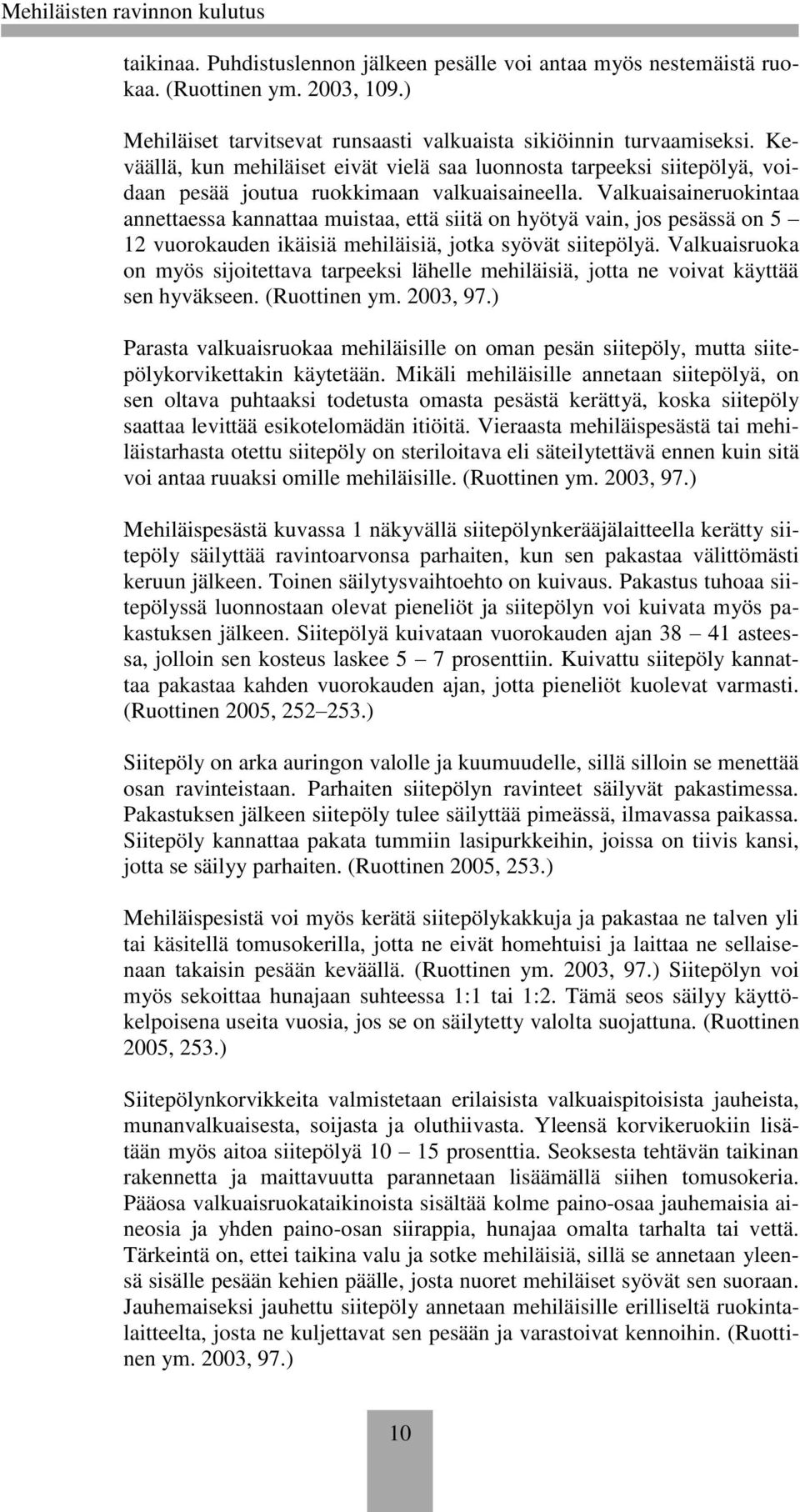 Mehiläisten ravinnon kulutus

taikinaa. Puhdistuslennon jälkeen pesälle voi antaa myös nestemäistä ruokaa. (Ruottinen ym. 2003, 109.)

Mehiläiset tarvitsevat runsaasti valkuaista sikiöinnin turvaamiseksi. Keväällä, kun mehiläiset eivät vielä saa luonnosta tarpeeksi siitepölyä, voidaan pesää joutua ruokkimaan valkuaisaineella. Valkuaisaineruokintaa annettaessa kannattaa muistaa, että siitä on hyötyä vain, jos pesässä on 5 – 12 vuorokauden ikäisiä mehiläisiä, jotka syövät siitepölyä. Valkuaisruoka on myös sijoitettava tarpeeksi lähelle mehiläisiä, jotta ne voivat käyttää sen hyväkseen. (Ruottinen ym. 2003, 97.)

Parasta valkuaisruokaa mehiläisille on oman pesän siitepöly, mutta siitepölykorvikettakin käytetään. Mikäli mehiläisille annetaan siitepölyä, on sen oltava puhtaaksi todetusta omasta pesästä kerättyä, koska siitepöly saattaa levittää esikotelomädän itiöitä. Vieraasta mehiläispesästä tai mehiläistarhasta otettu siitepöly on steriloitava eli säteilytettävä ennen kuin sitä voi antaa ruuaksi omille mehiläisille. (Ruottinen ym. 2003, 97.)

Mehiläispesästä kuvassa 1 näkyvällä siitepölynkerääjälaitteella kerätty siitepöly säilyttää ravintoarvonsa parhaiten, kun sen pakastaa välittömästi keruun jälkeen. Toinen säilytysvaihtoehto on kuivaus. Pakastus tuhoaa siitepölyssä luonnostaan olevat pieneliöt ja siitepölyn voi kuivata myös pakastuksen jälkeen. Siitepölyä kuivataan vuorokauden ajan 38 – 41 asteessa, jolloin sen kosteus laskee 5 – 7 prosenttiin. Kuivattu siitepöly kannattaa pakastaa kahden vuorokauden ajan, jotta pieneliöt kuolevat varmasti. (Ruottinen 2005, 252–253.)

Siitepöly on arka auringon valolle ja kuumuudelle, sillä silloin se menettää osan ravinteistaan. Parhaiten siitepölyn ravinteet säilyvät pakastimessa. Pakastuksen jälkeen siitepöly tulee säilyttää pimeässä, ilmavassa paikassa. Siitepöly kannattaa pakata tummiin lasipurkkeihin, joissa on tiivis kansi, jotta se säilyy parhaiten. (Ruottinen 2005, 253.)

Mehiläispesistä voi myös kerätä siitepölykakkuja ja pakastaa ne talven yli tai käsitellä tomusokerilla, jotta ne eivät homehtuisi ja laittaa ne sellaisenaan takaisin pesään keväällä. (Ruottinen ym. 2003, 97.) Siitepölyn voi myös sekoittaa hunajaan suhteessa 1:1 tai 1:2. Tämä seos säilyy käyttökelpoisena useita vuosia, jos se on säilytetty valolta suojattuna. (Ruottinen 2005, 253.)

Siitepölynkorvikkeita valmistetaan erilaisista valkuaispitoisista jauheista, munanvalkuaisesta, soijasta ja oluthiivasta. Yleensä korvikeruokiin lisätään myös aitoa siitepölyä 10 – 15 prosenttia. Seoksesta tehtävän taikinan rakennetta ja maittavuutta parannetaan lisäämällä siihen tomusokeria. Pääosa valkuaisruokataikinoista sisältää kolme paino-osaa jauhemaisia aineosia ja yhden paino-osan siirappia, hunajaa omalta tarhalta tai vettä. Tärkeintä on, ettei taikina valu ja sotke mehiläisiä, sillä se annetaan yleensä sisälle pesään kehien päälle, josta nuoret mehiläiset syövät sen suoraan. Jauhemaiseksi jauhettu siitepöly annetaan mehiläisille erilliseltä ruokintalaitteelta, josta ne kuljettavat sen pesään ja varastoivat kennoihin. (Ruottinen ym. 2003, 97.)

10